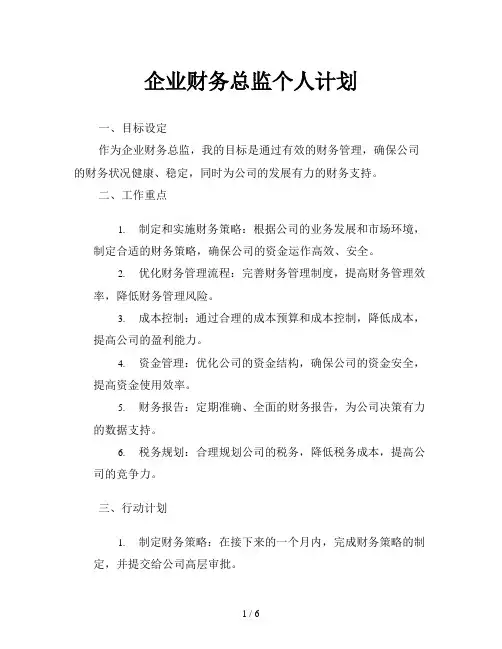 企业财务总监个人计划

一、目标设定

作为企业财务总监，我的目标是通过有效的财务管理，确保公司的财务状况健康、稳定，同时为公司的发展有力的财务支持。

二、工作重点

1. 制定和实施财务策略：根据公司的业务发展和市场环境，制定合适的财务策略，确保公司的资金运作高效、安全。

2. 优化财务管理流程：完善财务管理制度，提高财务管理效率，降低财务管理风险。

3. 成本控制：通过合理的成本预算和成本控制，降低成本，提高公司的盈利能力。

4. 资金管理：优化公司的资金结构，确保公司的资金安全，提高资金使用效率。

5. 财务报告：定期准确、全面的财务报告，为公司决策有力的数据支持。

6. 税务规划：合理规划公司的税务，降低税务成本，提高公司的竞争力。

三、行动计划

1. 制定财务策略：在接下来的一个月内，完成财务策略的制定，并提交给公司高层审批。

1 / 6